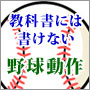 教科書には
書けない
野球動作